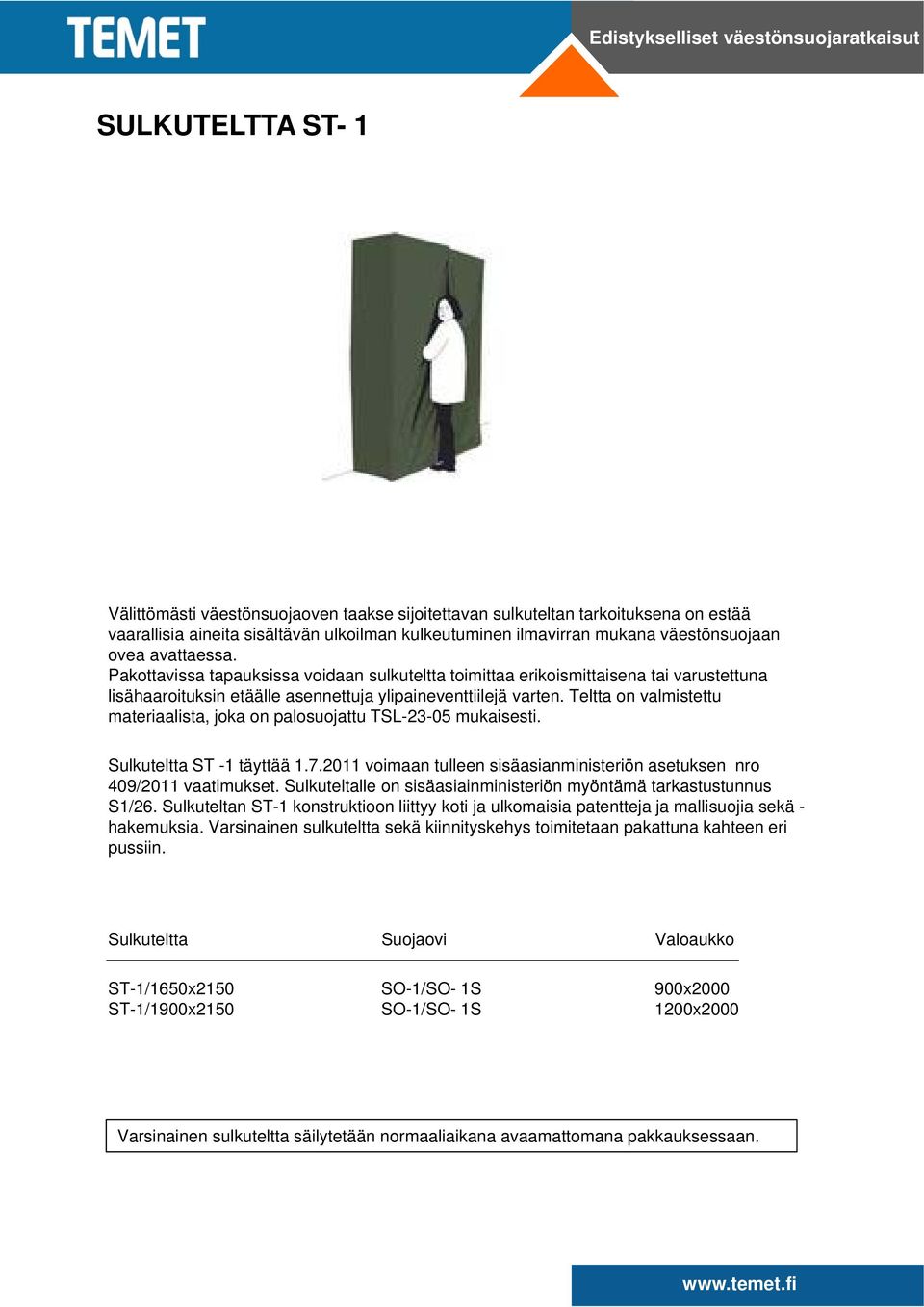 TEMET

Edistykselliset väestönsuojaratkaisut

SULKUTELTTA ST- 1

Välittömästi väestönsuojaoven taakse sijoitettavan sulkuteltan tarkoituksena on estää vaarallisia aineita sisältävän ulkoilman kulkeutuminen ilmavirran mukana väestönsuojaan ovea avattaessa.
Pakottavissa tapauksissa voidaan sulkuteltta toimittaa erikoismittaisena tai varustettuna lisähaaroituksin etäälle asennettuja ylipaineventtiilejä varten. Teltta on valmistettu materiaalista, joka on palosuojattu TSL-23-05 mukaisesti.

Sulkuteltta ST -1 täyttää 1.7.2011 voimaan tulleen sisäasianministeriön asetuksen nro 409/2011 vaatimukset. Sulkuteltalle on sisäasiainministeriön myöntämä tarkastustunnus S1/26. Sulkuteltan ST-1 konstruktioon liittyy koti ja ulkomaisia patentteja ja mallisuojia sekä -hakemuksia. Varsinainen sulkuteltta sekä kiinnityskehys toimitetaan pakattuna kahteen eri pussiin.

| Sulkuteltta | Suojaovi | Valoaukko |
|---|---|---|
| ST-1/1650x2150 | SO-1/SO- 1S | 900x2000 |
| ST-1/1900x2150 | SO-1/SO- 1S | 1200x2000 |

Varsinainen sulkuteltta säilytetään normaaliaikana avaamattomana pakkauksessaan.

www.temet.fi